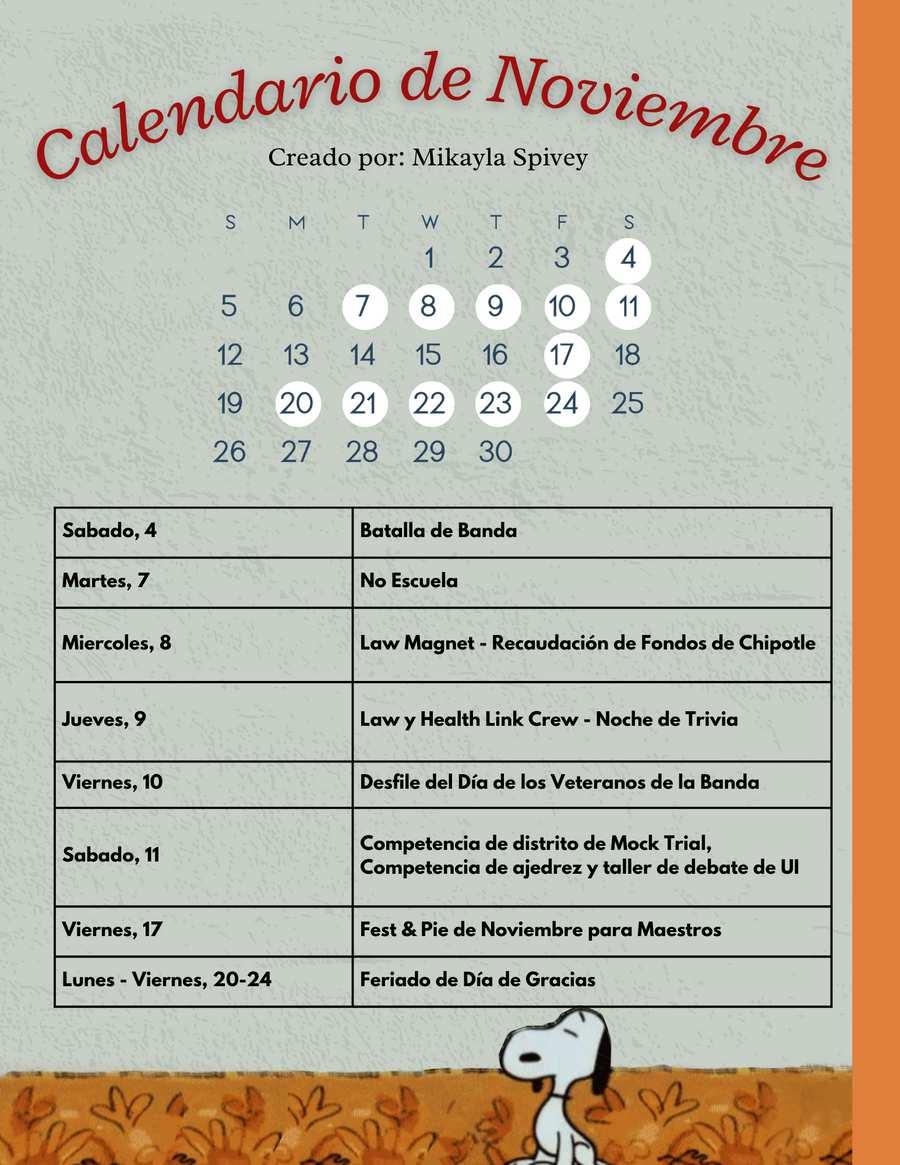 Calendario de Noviembre

Creado por: Mikayla Spivey

| S | M | T | W | T | F | S |
|---|---|---|---|---|---|---|
| | | | 1 | 2 | 3 | 4 |
| 5 | 6 | 7 | 8 | 9 | 10 | 11 |
| 12 | 13 | 14 | 15 | 16 | 17 | 18 |
| 19 | 20 | 21 | 22 | 23 | 24 | 25 |
| 26 | 27 | 28 | 29 | 30 | | |

| Sabado, 4 | Batalla de Banda |
|---|---|
| Martes, 7 | No Escuela |
| Miercoles, 8 | Law Magnet - Recaudación de Fondos de Chipotle |
| Jueves, 9 | Law y Health Link Crew - Noche de Trivia |
| Viernes, 10 | Desfile del Día de los Veteranos de la Banda |
| Sabado, 11 | Competencia de distrito de Mock Trial, Competencia de ajedrez y taller de debate de UI |
| Viernes, 17 | Fest & Pie de Noviembre para Maestros |
| Lunes - Viernes, 20-24 | Feriado de Día de Gracias |